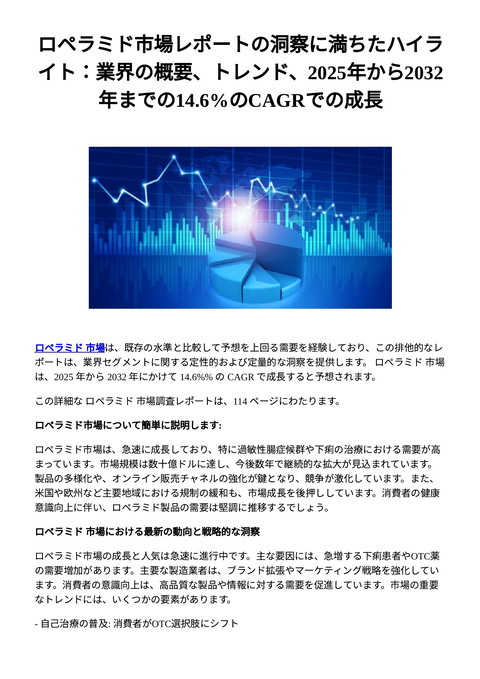 ロペラミド市場レポートの洞察に満ちたハイライト：業界の概要、トレンド、2025年から2032年までの14.6%のCAGRでの成長

ロペラミド 市場は、既存の水準と比較して予想を上回る需要を経験しており、この排他的なレポートは、業界セグメントに関する定性的および定量的な洞察を提供します。 ロペラミド 市場は、2025 年から 2032 年にかけて 14.6%% の CAGR で成長すると予想されます。

この詳細な ロペラミド 市場調査レポートは、114 ページにわたります。

ロペラミド市場について簡単に説明します:

ロペラミド市場は、急速に成長しており、特に過敏性腸症候群や下痢の治療における需要が高まっています。市場規模は数十億ドルに達し、今後数年で継続的な拡大が見込まれています。製品の多様化や、オンライン販売チャネルの強化が鍵となり、競争が激化しています。また、米国や欧州など主要地域における規制の緩和も、市場成長を後押ししています。消費者の健康意識向上に伴い、ロペラミド製品の需要は堅調に推移するでしょう。

ロペラミド 市場における最新の動向と戦略的な洞察

ロペラミド市場の成長と人気は急速に進行中です。主な要因には、急増する下痢患者やOTC薬の需要増加があります。主要な製造業者は、ブランド拡張やマーケティング戦略を強化しています。消費者の意識向上は、高品質な製品や情報に対する需要を促進しています。市場の重要なトレンドには、いくつかの要素があります。

- 自己治療の普及: 消費者がOTC選択肢にシフト